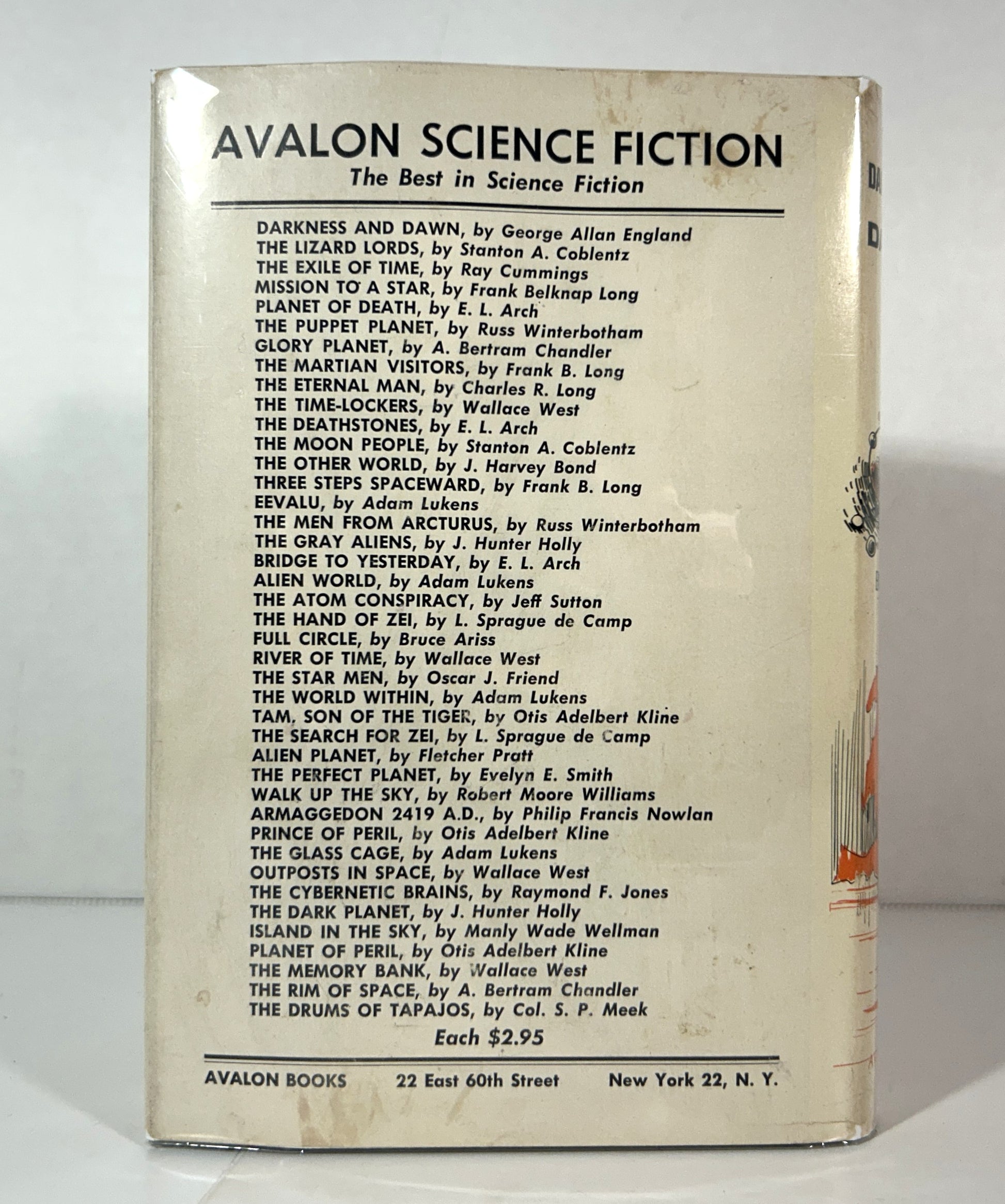 AVALON SCIENCE FICTION
The Best in Science Fiction

DARKNESS AND DAWN, by George Allan England
THE LIZARD LORDS, by Stanton A. Coblentz
THE EXILE OF TIME, by Ray Cummings
MISSION TO A STAR, by Frank Belknap Long
PLANET OF DEATH, by E. L. Arch
THE PUPPET PLANET, by Russ Winterbotham
GLORY PLANET, by A. Bertram Chandler
THE MARTIAN VISITORS, by Frank B. Long
THE ETERNAL MAN, by Charles R. Long
THE TIME-LOCKERS, by Wallace West
THE DEATHSTONES, by E. L. Arch
THE MOON PEOPLE, by Stanton A. Coblentz
THE OTHER WORLD, by J. Harvey Bond
THREE STEPS SPACEWARD, by Frank B. Long
EEVALU, by Adam Lukens
THE MEN FROM ARCTURUS, by Russ Winterbotham
THE GRAY ALIENS, by J. Hunter Holly
BRIDGE TO YESTERDAY, by E. L. Arch
ALIEN WORLD, by Adam Lukens
THE ATOM CONSPIRACY, by Jeff Sutton
THE HAND OF ZEI, by L. Sprague de Camp
FULL CIRCLE, by Bruce Ariss
RIVER OF TIME, by Wallace West
THE STAR MEN, by Oscar J. Friend
THE WORLD WITHIN, by Adam Lukens
TAM, SON OF THE TIGER, by Otis Adelbert Kline
THE SEARCH FOR ZEI, by L. Sprague de Camp
ALIEN PLANET, by Fletcher Pratt
THE PERFECT PLANET, by Evelyn E. Smith
WALK UP THE SKY, by Robert Moore Williams
ARMAGGEDON 2419 A.D., by Philip Francis Nowlan
PRINCE OF PERIL, by Otis Adelbert Kline
THE GLASS CAGE, by Adam Lukens
OUTPOSTS IN SPACE, by Wallace West
THE CYBERNETIC BRAINS, by Raymond F. Jones
THE DARK PLANET, by J. Hunter Holly
ISLAND IN THE SKY, by Manly Wade Wellman
PLANET OF PERIL, by Otis Adelbert Kline
THE MEMORY BANK, by Wallace West
THE RIM OF SPACE, by A. Bertram Chandler
THE DRUMS OF TAPAJOS, by Col. S. P. Meek
Each $2.95

AVALON BOOKS 22 East 60th Street New York 22, N. Y.